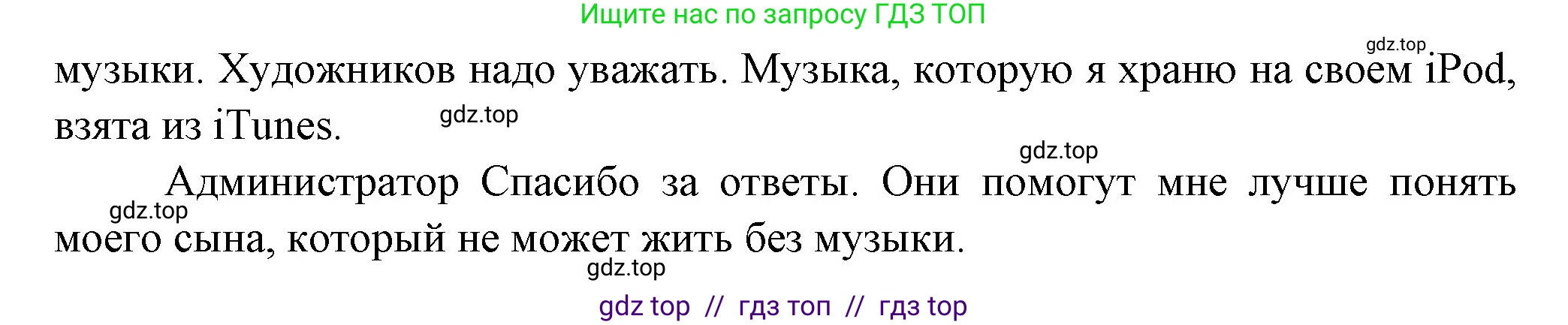 Ищите нас по запросу ГДЗ ТОП

gdz.top

музыки. Художников надо уважать. Музыка, которую я храню на своем iPod, взята из iTunes.

gdz.top

gdz.top

Администратор Спасибо за ответы. Они помогут мне лучше понять моего сына, который не может жить без музыки.

gdz.top

gdz.top

gdz top // гдз топ // гдз top